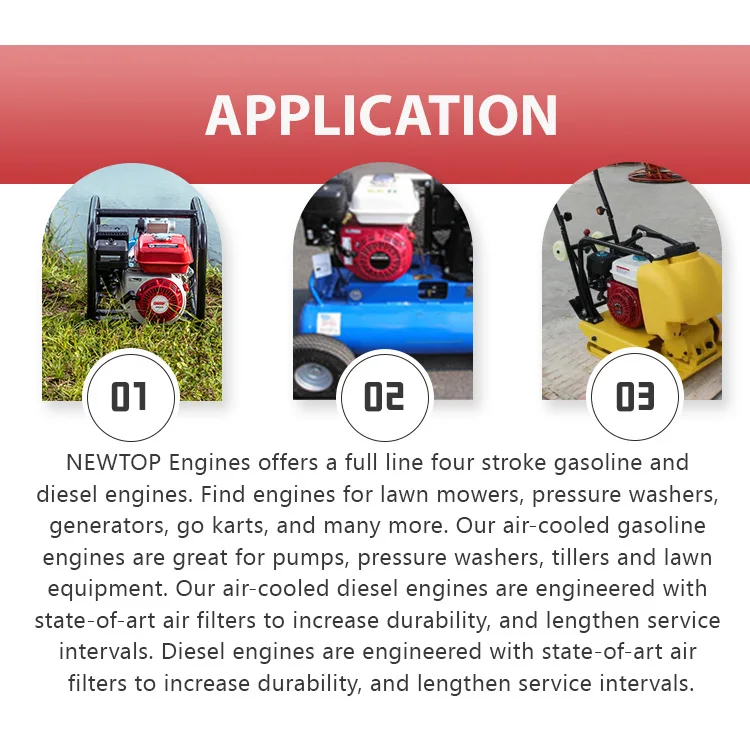 APPLICATION

01

02

03

NEWTOP Engines offers a full line four stroke gasoline and diesel engines. Find engines for lawn mowers, pressure washers, generators, go karts, and many more. Our air-cooled gasoline engines are great for pumps, pressure washers, tillers and lawn equipment. Our air-cooled diesel engines are engineered with state-of-art air filters to increase durability, and lengthen service intervals. Diesel engines are engineered with state-of-art air filters to increase durability, and lengthen service intervals.